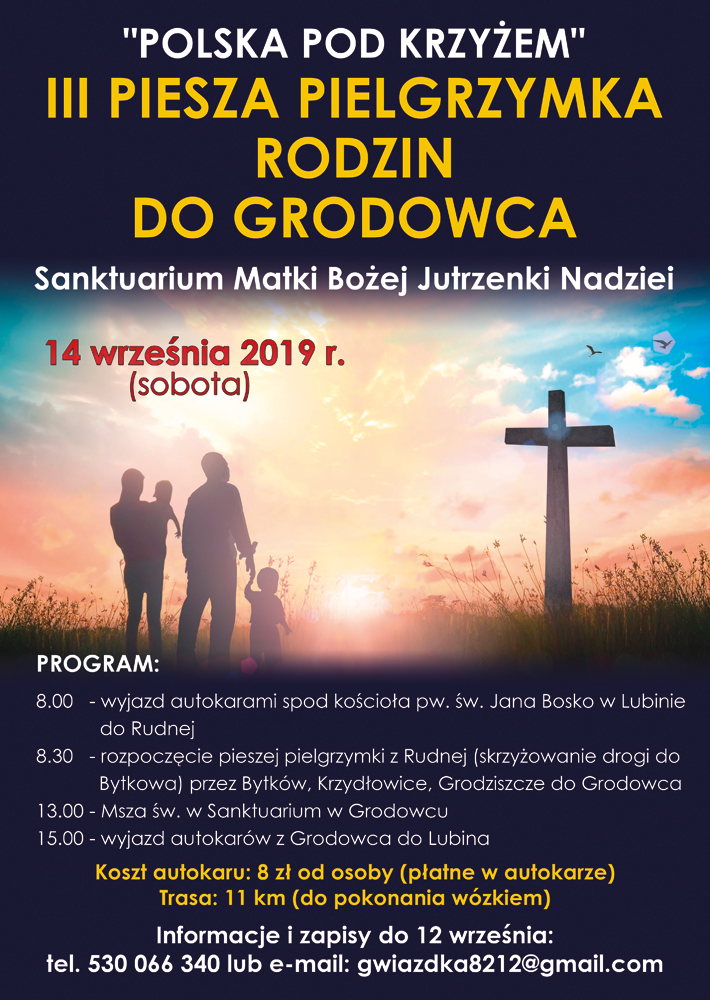 "POLSKA POD KRZYŻEM"
III PIESZA PIELGRZYMKA RODZIN DO GRODOWCA

Sanktuarium Matki Bożej Jutrzenki Nadziei

14 września 2019 r. (sobota)

PROGRAM:

8.00 - wyjazd autokarami spod kościoła pw. św. Jana Bosko w Lubinie do Rudnej

8.30 - rozpoczęcie pieszej pielgrzymki z Rudnej (skrzyżowanie drogi do Bytkowa) przez Bytków, Krzydłowice, Grodziszcze do Grodowca

13.00 - Msza św. w Sanktuarium w Grodowcu

15.00 - wyjazd autokarów z Grodowca do Lubina

Koszt autokaru: 8 zł od osoby (płatne w autokarze)
Trasa: 11 km (do pokonania wózkiem)

Informacje i zapisy do 12 września:
tel. 530 066 340 lub e-mail: gwiazdka8212@gmail.com